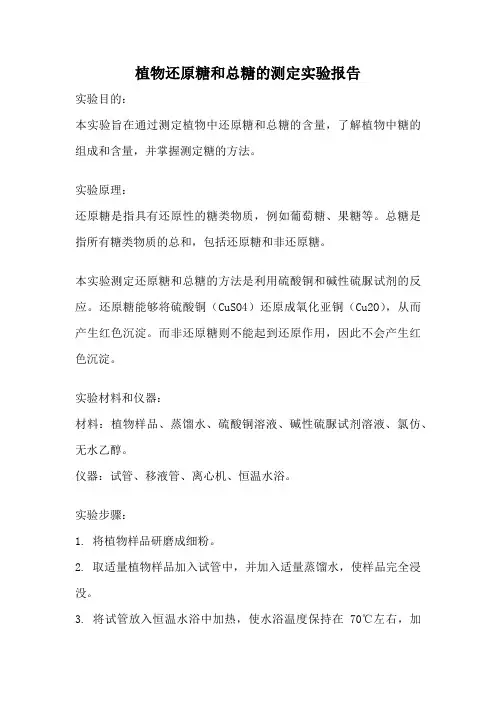 植物还原糖和总糖的测定实验报告

实验目的：

本实验旨在通过测定植物中还原糖和总糖的含量，了解植物中糖的组成和含量，并掌握测定糖的方法。

实验原理：

还原糖是指具有还原性的糖类物质，例如葡萄糖、果糖等。总糖是指所有糖类物质的总和，包括还原糖和非还原糖。

本实验测定还原糖和总糖的方法是利用硫酸铜和碱性硫脲试剂的反应。还原糖能够将硫酸铜（CuSO4）还原成氧化亚铜（Cu2O），从而产生红色沉淀。而非还原糖则不能起到还原作用，因此不会产生红色沉淀。

实验材料和仪器：

材料：植物样品、蒸馏水、硫酸铜溶液、碱性硫脲试剂溶液、氯仿、无水乙醇。

仪器：试管、移液管、离心机、恒温水浴。

实验步骤：

1. 将植物样品研磨成细粉。

2. 取适量植物样品加入试管中，并加入适量蒸馏水，使样品完全浸没。

3. 将试管放入恒温水浴中加热，使水浴温度保持在 70℃左右，加